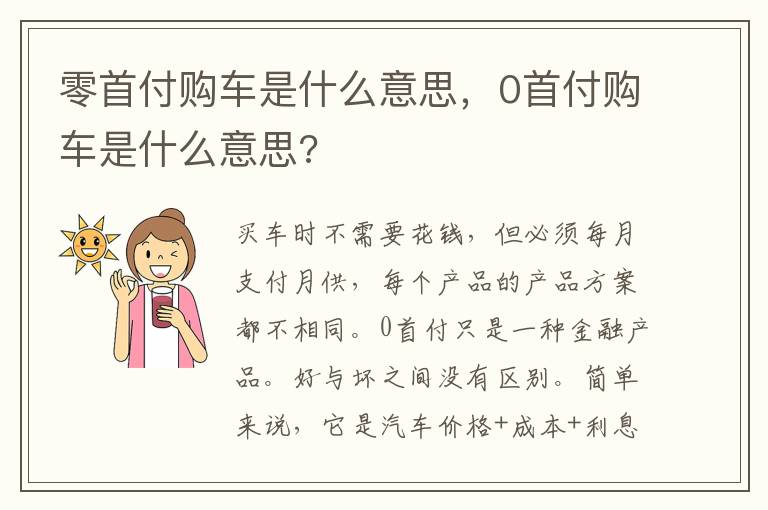 零首付购车是什么意思，0首付购车是什么意思？

买车时不需要花钱，但必须每月支付月供，每个产品的产品方案都不相同。0首付只是一种金融产品。好与坏之间没有区别。简单来说，它是汽车价格+成本+利息